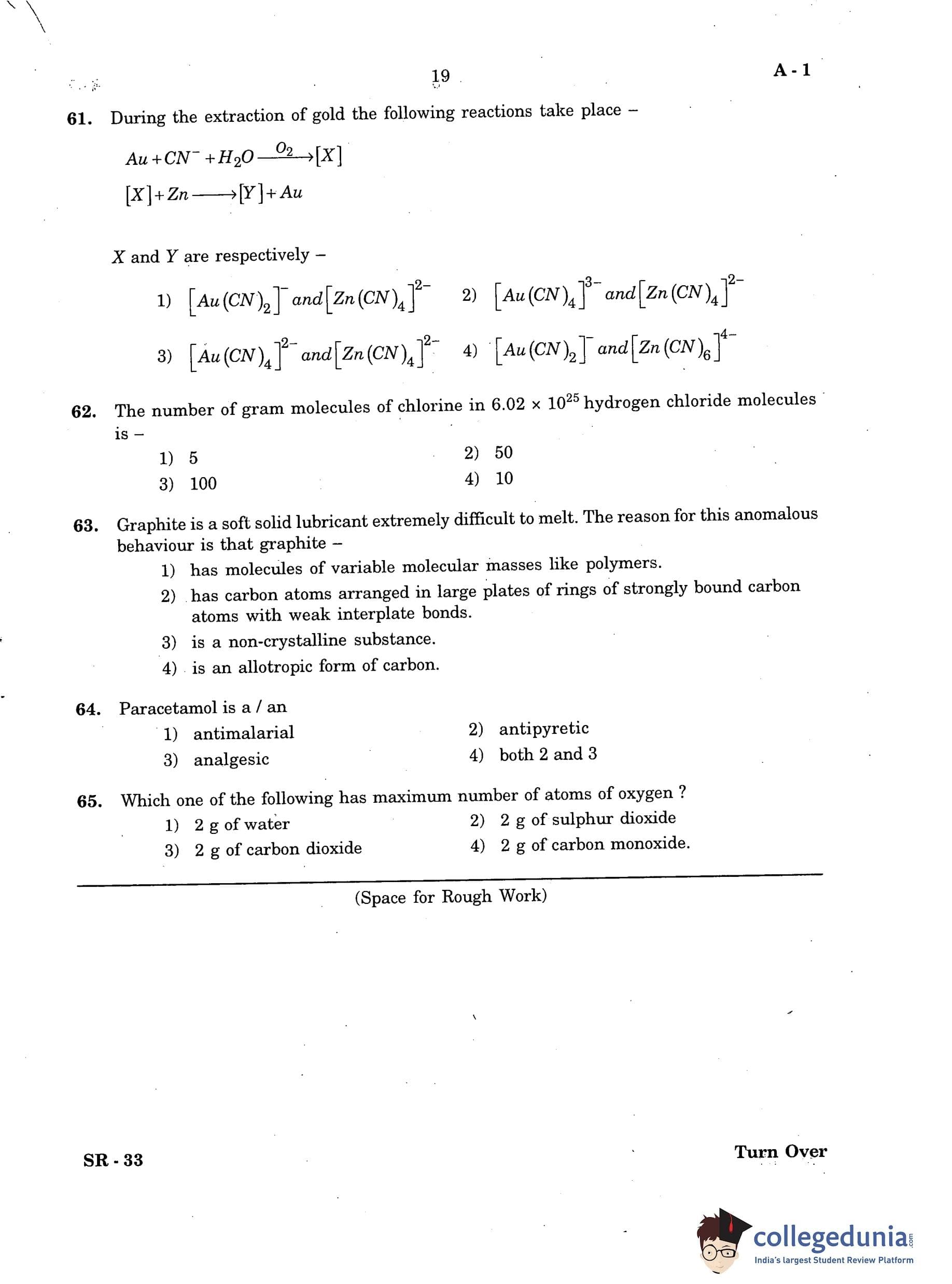 19

A - 1

61. During the extraction of gold the following reactions take place –

$Au + CN^- + H_2O \xrightarrow{O_2} [X]$

$[X] + Zn \longrightarrow [Y] + Au$

$X$ and $Y$ are respectively –

1) $[Au(CN)_2]^-$ and $[Zn(CN)_4]^{2-}$
2) $[Au(CN)_4]^{3-}$ and $[Zn(CN)_4]^{2-}$
3) $[Au(CN)_4]^{2-}$ and $[Zn(CN)_4]^{2-}$
4) $[Au(CN)_2]^-$ and $[Zn(CN)_6]^{4-}$

62. The number of gram molecules of chlorine in $6.02 \times 10^{25}$ hydrogen chloride molecules is –

1) 5
2) 50
3) 100
4) 10

63. Graphite is a soft solid lubricant extremely difficult to melt. The reason for this anomalous behaviour is that graphite –

1) has molecules of variable molecular masses like polymers.
2) has carbon atoms arranged in large plates of rings of strongly bound carbon atoms with weak interplate bonds.
3) is a non-crystalline substance.
4) is an allotropic form of carbon.

64. Paracetamol is a / an

1) antimalarial
2) antipyretic
3) analgesic
4) both 2 and 3

65. Which one of the following has maximum number of atoms of oxygen ?

1) 2 g of water
2) 2 g of sulphur dioxide
3) 2 g of carbon dioxide
4) 2 g of carbon monoxide.

(Space for Rough Work)

SR - 33

Turn Over

collegedunia.com
India's largest Student Review Platform